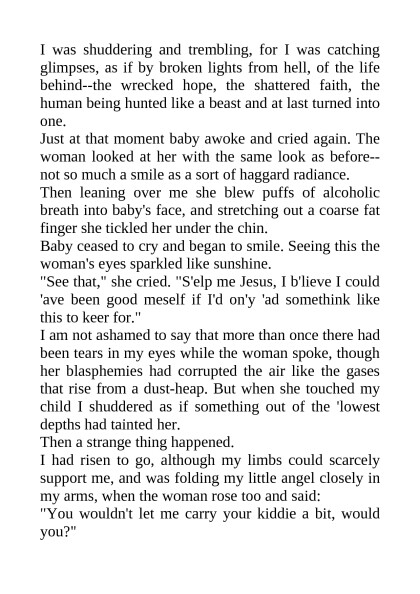 I was shuddering and trembling, for I was catching glimpses, as if by broken lights from hell, of the life behind--the wrecked hope, the shattered faith, the human being hunted like a beast and at last turned into one.

Just at that moment baby awoke and cried again. The woman looked at her with the same look as before--not so much a smile as a sort of haggard radiance.

Then leaning over me she blew puffs of alcoholic breath into baby's face, and stretching out a coarse fat finger she tickled her under the chin.

Baby ceased to cry and began to smile. Seeing this the woman's eyes sparkled like sunshine.

"See that," she cried. "S'elp me Jesus, I b'lieve I could 'ave been good meself if I'd on'y 'ad somethink like this to keer for."

I am not ashamed to say that more than once there had been tears in my eyes while the woman spoke, though her blasphemies had corrupted the air like the gases that rise from a dust-heap. But when she touched my child I shuddered as if something out of the 'lowest depths had tainted her.

Then a strange thing happened.

I had risen to go, although my limbs could scarcely support me, and was folding my little angel closely in my arms, when the woman rose too and said:

"You wouldn't let me carry your kiddie a bit, would you?"